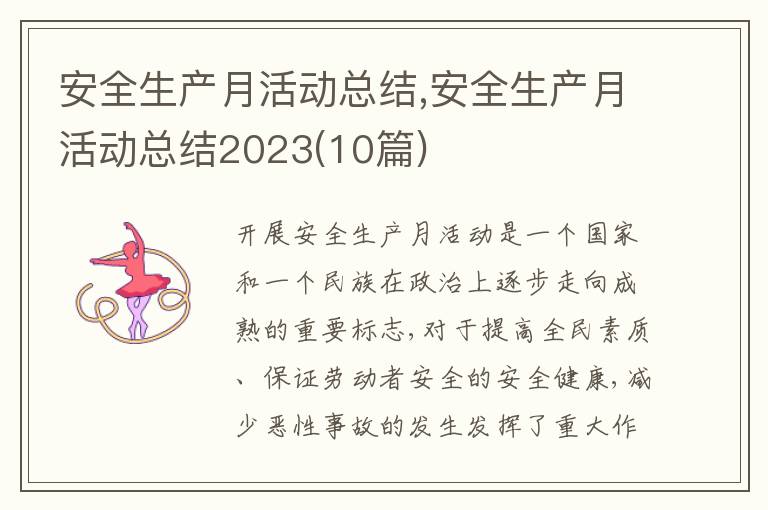 安全生产月活动总结,安全生产月活动总结2023(10篇)

开展安全生产月活动是一个国家和一个民族在政治上逐步走向成熟的重要标志,对于提高全民素质、保证劳动者安全的安全健康,减少恶性事故的发生发挥了重大作